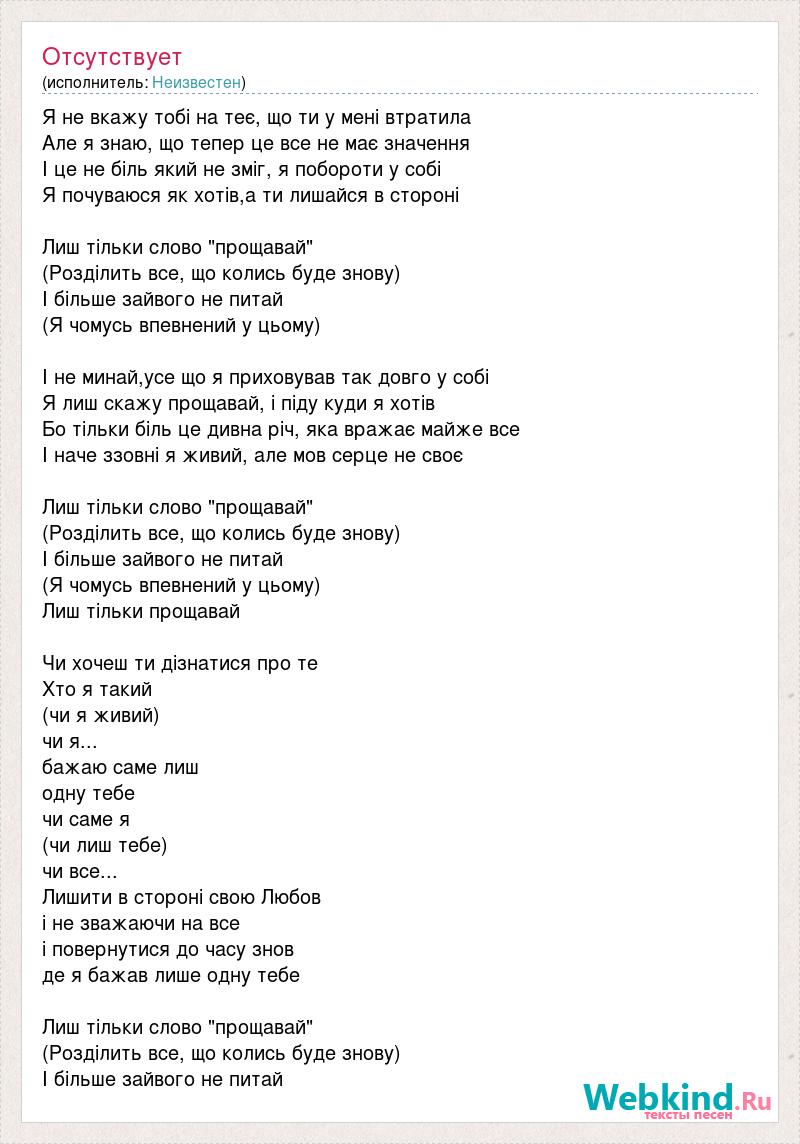 Отсутствует
(исполнитель: Неизвестен)

Я не вкажу тобі на теє, що ти у мені втратила
Але я знаю, що тепер це все не має значення
І це не біль який не зміг, я побороти у собі
Я почуваюся як хотів,а ти лишайся в стороні

Лиш тільки слово "прощавай"
(Розділить все, що колись буде знову)
І більше зайвого не питай
(Я чомусь впевнений у цьому)

І не минай,усе що я приховував так довго у собі
Я лиш скажу прощавай, і піду куди я хотів
Бо тільки біль це дивна річ, яка вражає майже все
І наче ззовні я живий, але мов серце не своє

Лиш тільки слово "прощавай"
(Розділить все, що колись буде знову)
І більше зайвого не питай
(Я чомусь впевнений у цьому)
Лиш тільки прощавай

Чи хочеш ти дізнатися про те
Хто я такий
(чи я живий)
чи я...
бажаю саме лиш
одну тебе
чи саме я
(чи лиш тебе)
чи все...
Лишити в стороні свою Любов
і не зважаючи на все
і повернутися до часу знов
де я бажав лише одну тебе

Лиш тільки слово "прощавай"
(Розділить все, що колись буде знову)
І більше зайвого не питай

Webkind.Ru
тексты песен